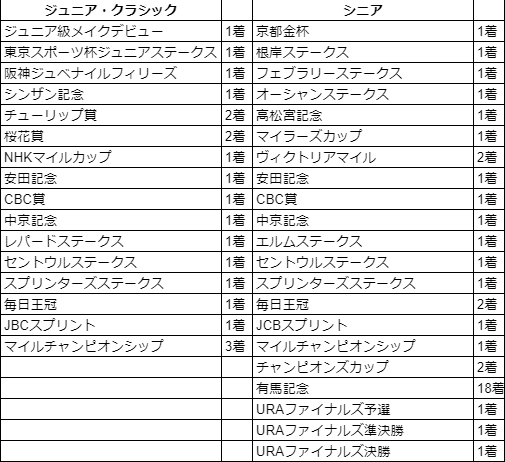 | ジュニア・クラシック | | シニア | |
|---|---|---|---|
| ジュニア級メイクデビュー | 1着 | 京都金杯 | 1着 |
| 東京スポーツ杯ジュニアステークス | 1着 | 根岸ステークス | 1着 |
| 阪神ジュベナイルフィリーズ | 1着 | フェブラリーステークス | 1着 |
| シンザン記念 | 1着 | オーシャンステークス | 1着 |
| チューリップ賞 | 2着 | 高松宮記念 | 1着 |
| 桜花賞 | 2着 | マイラーズカップ | 1着 |
| NHKマイルカップ | 1着 | ヴィクトリアマイル | 2着 |
| 安田記念 | 1着 | 安田記念 | 1着 |
| CBC賞 | 1着 | CBC賞 | 1着 |
| 中京記念 | 1着 | 中京記念 | 1着 |
| レパードステークス | 1着 | エルムステークス | 1着 |
| セントウルステークス | 1着 | セントウルステークス | 1着 |
| スプリンターズステークス | 1着 | スプリンターズステークス | 1着 |
| 毎日王冠 | 1着 | 毎日王冠 | 2着 |
| JBCスプリント | 1着 | JCBスプリント | 1着 |
| マイルチャンピオンシップ | 3着 | マイルチャンピオンシップ | 1着 |
| | | チャンピオンズカップ | 2着 |
| | | 有馬記念 | 18着 |
| | | URAファイナルズ予選 | 1着 |
| | | URAファイナルズ準決勝 | 1着 |
| | | URAファイナルズ決勝 | 1着 |